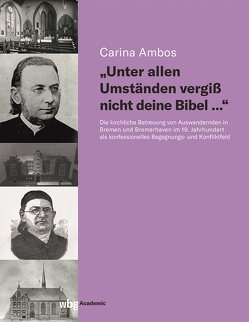 Carina Ambos

„Unter allen Umständen vergiß nicht deine Bibel …“

Die kirchliche Betreuung von Auswandernden in Bremen und Bremerhaven im 19. Jahrhundert als konfessionelles Begegnungs- und Konfliktfeld

wbg Academic